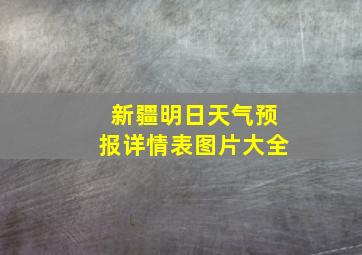 新疆明日天气预报详情表图片大全